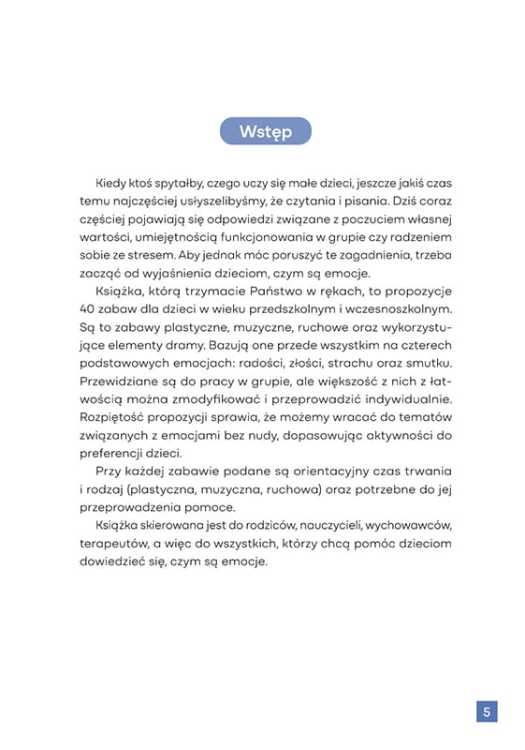 Wstęp

Kiedy ktoś spytałby, czego uczy się małe dzieci, jeszcze jakiś czas temu najczęściej usłyszelibyśmy, że czytania i pisania. Dziś coraz częściej pojawiają się odpowiedzi związane z poczuciem własnej wartości, umiejętnością funkcjonowania w grupie czy radzeniem sobie ze stresem. Aby jednak móc poruszyć te zagadnienia, trzeba zacząć od wyjaśnienia dzieciom, czym są emocje.

Książka, którą trzymacie Państwo w rękach, to propozycje 40 zabaw dla dzieci w wieku przedszkolnym i wczesnoszkolnym. Są to zabawy plastyczne, muzyczne, ruchowe oraz wykorzystujące elementy dramy. Bazują one przede wszystkim na czterech podstawowych emocjach: radości, złości, strachu oraz smutku. Przewidziane są do pracy w grupie, ale większość z nich z łatwością można zmodyfikować i przeprowadzić indywidualnie. Rozpiętość propozycji sprawia, że możemy wracać do tematów związanych z emocjami bez nudy, dopasowując aktywności do preferencji dzieci.

Przy każdej zabawie podane są orientacyjny czas trwania i rodzaj (plastyczna, muzyczna, ruchowa) oraz potrzebne do jej przeprowadzenia pomoce.

Książka skierowana jest do rodziców, nauczycieli, wychowawców, terapeutów, a więc do wszystkich, którzy chcą pomóc dzieciom dowiedzieć się, czym są emocje.

5